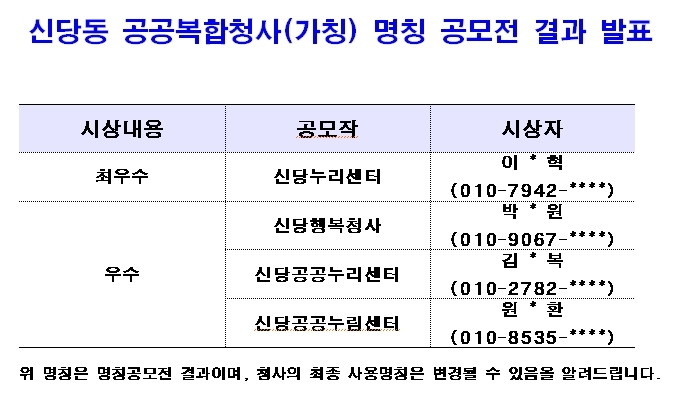 신당동 공공복합청사(가칭) 명칭 공모전 결과 발표

| 시상내용 | 공모작 | 시상자 |
|---|---|---|
| 최우수 | 신당누리센터 | 이 * 혁 (010-7942-****) |
| 우수 | 신당행복청사 | 박 * 원 (010-9067-****) |
| | 신당공공누리센터 | 김 * 복 (010-2782-****) |
| | 신당공공누림센터 | 원 * 환 (010-8535-****) |

위 명칭은 명칭공모전 결과이며, 청사의 최종 사용명칭은 변경될 수 있음을 알려드립니다.